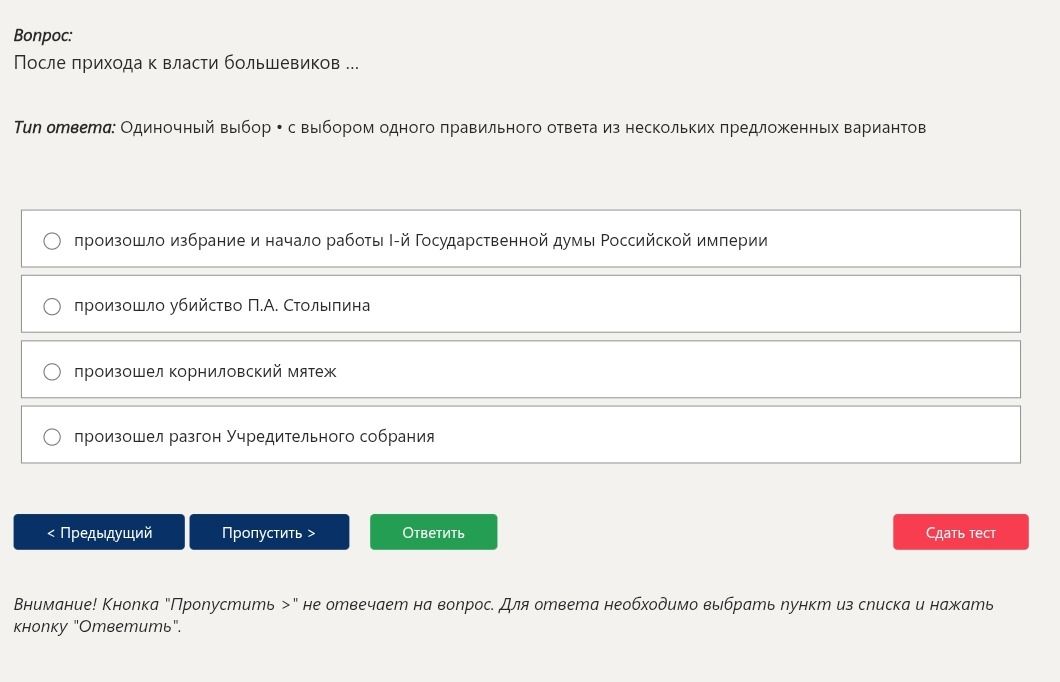 Вопрос:
После прихода к власти большевиков ...

Тип ответа: Одиночный выбор • с выбором одного правильного ответа из нескольких предложенных вариантов

произошло избрание и начало работы I-й Государственной думы Российской империи

произошло убийство П.А. Столыпина

произошел корниловский мятеж

произошел разгон Учредительного собрания

< Предыдущий

Пропустить >

Ответить

Сдать тест

Внимание! Кнопка "Пропустить >" не отвечает на вопрос. Для ответа необходимо выбрать пункт из списка и нажать кнопку "Ответить".